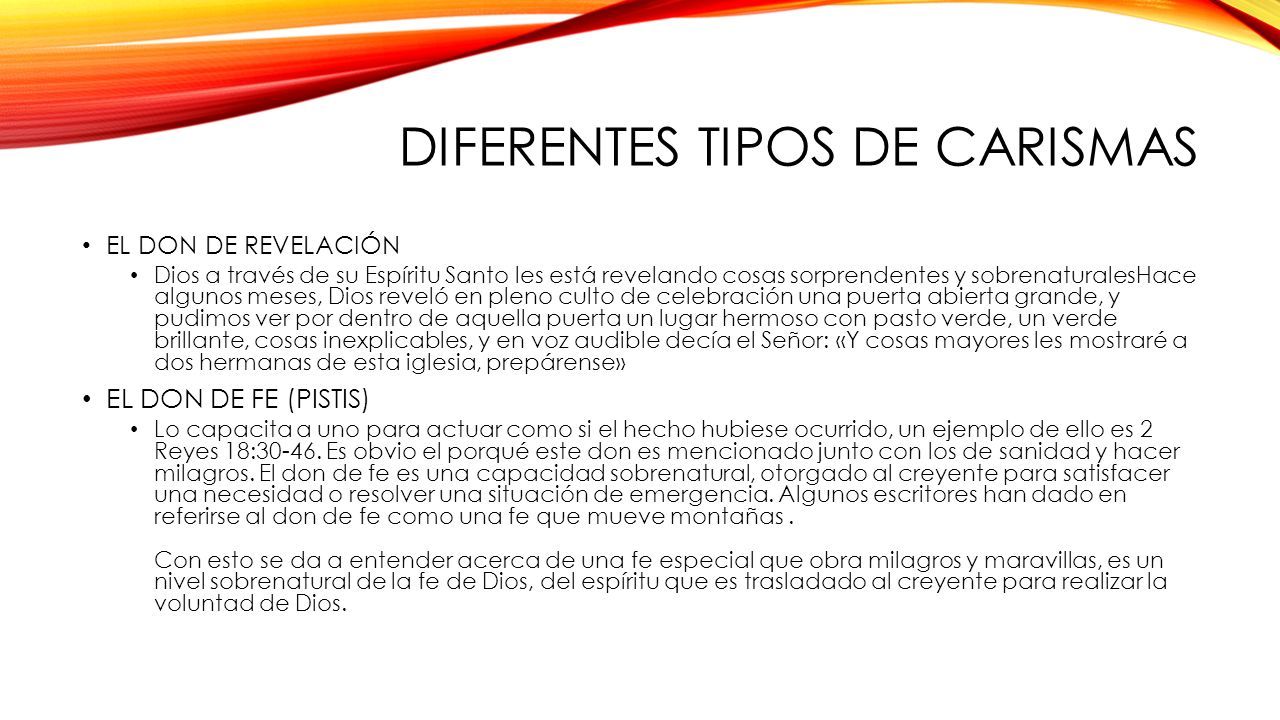 DIFERENTES TIPOS DE CARISMAS

• EL DON DE REVELACIÓN
• Dios a través de su Espíritu Santo les está revelando cosas sorprendentes y sobrenaturalesHace algunos meses, Dios reveló en pleno culto de celebración una puerta abierta grande, y pudimos ver por dentro de aquella puerta un lugar hermoso con pasto verde, un verde brillante, cosas inexplicables, y en voz audible decía el Señor: «Y cosas mayores les mostraré a dos hermanas de esta iglesia, prepárense»

• EL DON DE FE (PISTIS)
• Lo capacita a uno para actuar como si el hecho hubiese ocurrido, un ejemplo de ello es 2 Reyes 18:30-46. Es obvio el porqué este don es mencionado junto con los de sanidad y hacer milagros. El don de fe es una capacidad sobrenatural, otorgado al creyente para satisfacer una necesidad o resolver una situación de emergencia. Algunos escritores han dado en referirse al don de fe como una fe que mueve montañas .

Con esto se da a entender acerca de una fe especial que obra milagros y maravillas, es un nivel sobrenatural de la fe de Dios, del espíritu que es trasladado al creyente para realizar la voluntad de Dios.